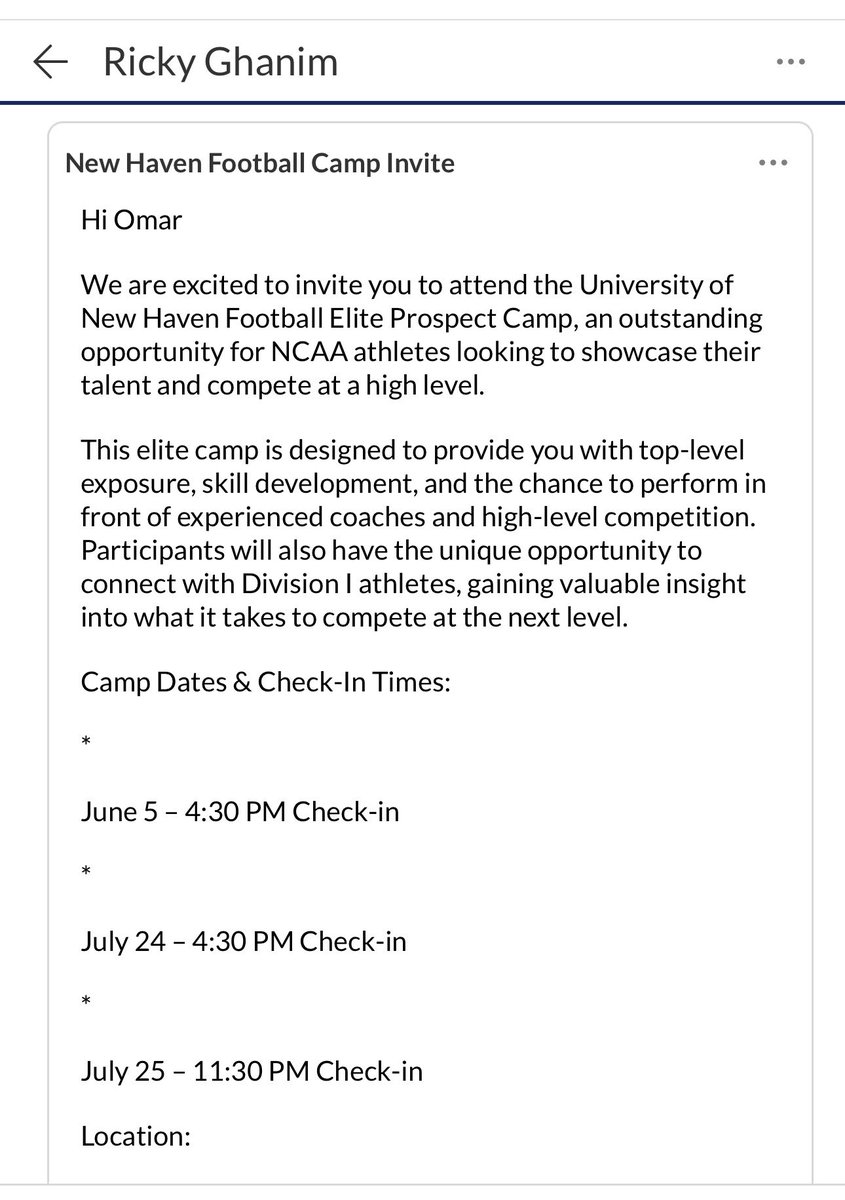 Ricky Ghanim

New Haven Football Camp Invite

Hi Omar

We are excited to invite you to attend the University of New Haven Football Elite Prospect Camp, an outstanding opportunity for NCAA athletes looking to showcase their talent and compete at a high level.

This elite camp is designed to provide you with top-level exposure, skill development, and the chance to perform in front of experienced coaches and high-level competition. Participants will also have the unique opportunity to connect with Division I athletes, gaining valuable insight into what it takes to compete at the next level.

Camp Dates & Check-In Times:

*

June 5 – 4:30 PM Check-in

*

July 24 – 4:30 PM Check-in

*

July 25 – 11:30 PM Check-in

Location: